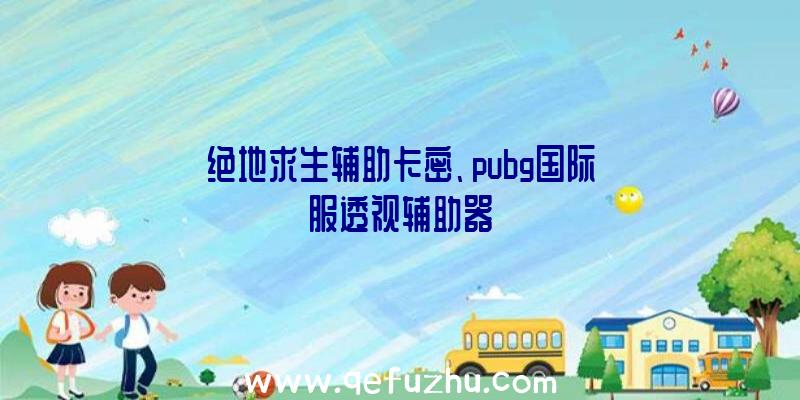 绝地求生辅助卡密、pubg国际服透视辅助器

www.qefuzhu.com